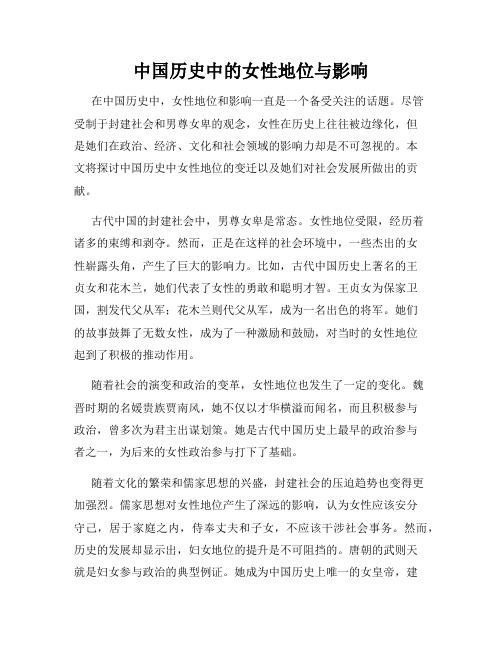 中国历史中的女性地位与影响

在中国历史中，女性地位和影响一直是一个备受关注的话题。尽管受制于封建社会和男尊女卑的观念，女性在历史上往往被边缘化，但是她们在政治、经济、文化和社会领域的影响力却是不可忽视的。本文将探讨中国历史中女性地位的变迁以及她们对社会发展所做出的贡献。

古代中国的封建社会中，男尊女卑是常态。女性地位受限，经历着诸多的束缚和剥夺。然而，正是在这样的社会环境中，一些杰出的女性崭露头角，产生了巨大的影响力。比如，古代中国历史上著名的王贞女和花木兰，她们代表了女性的勇敢和聪明才智。王贞女为保家卫国，割发代父从军；花木兰则代父从军，成为一名出色的将军。她们的故事鼓舞了无数女性，成为了一种激励和鼓励，对当时的女性地位起到了积极的推动作用。

随着社会的演变和政治的变革，女性地位也发生了一定的变化。魏晋时期的名媛贵族贾南风，她不仅以才华横溢而闻名，而且积极参与政治，曾多次为君主出谋划策。她是古代中国历史上最早的政治参与者之一，为后来的女性政治参与打下了基础。

随着文化的繁荣和儒家思想的兴盛，封建社会的压迫趋势也变得更加强烈。儒家思想对女性地位产生了深远的影响，认为女性应该安分守己，居于家庭之内，侍奉丈夫和子女，不应该干涉社会事务。然而，历史的发展却显示出，妇女地位的提升是不可阻挡的。唐朝的武则天就是妇女参与政治的典型例证。她成为中国历史上唯一的女皇帝，建